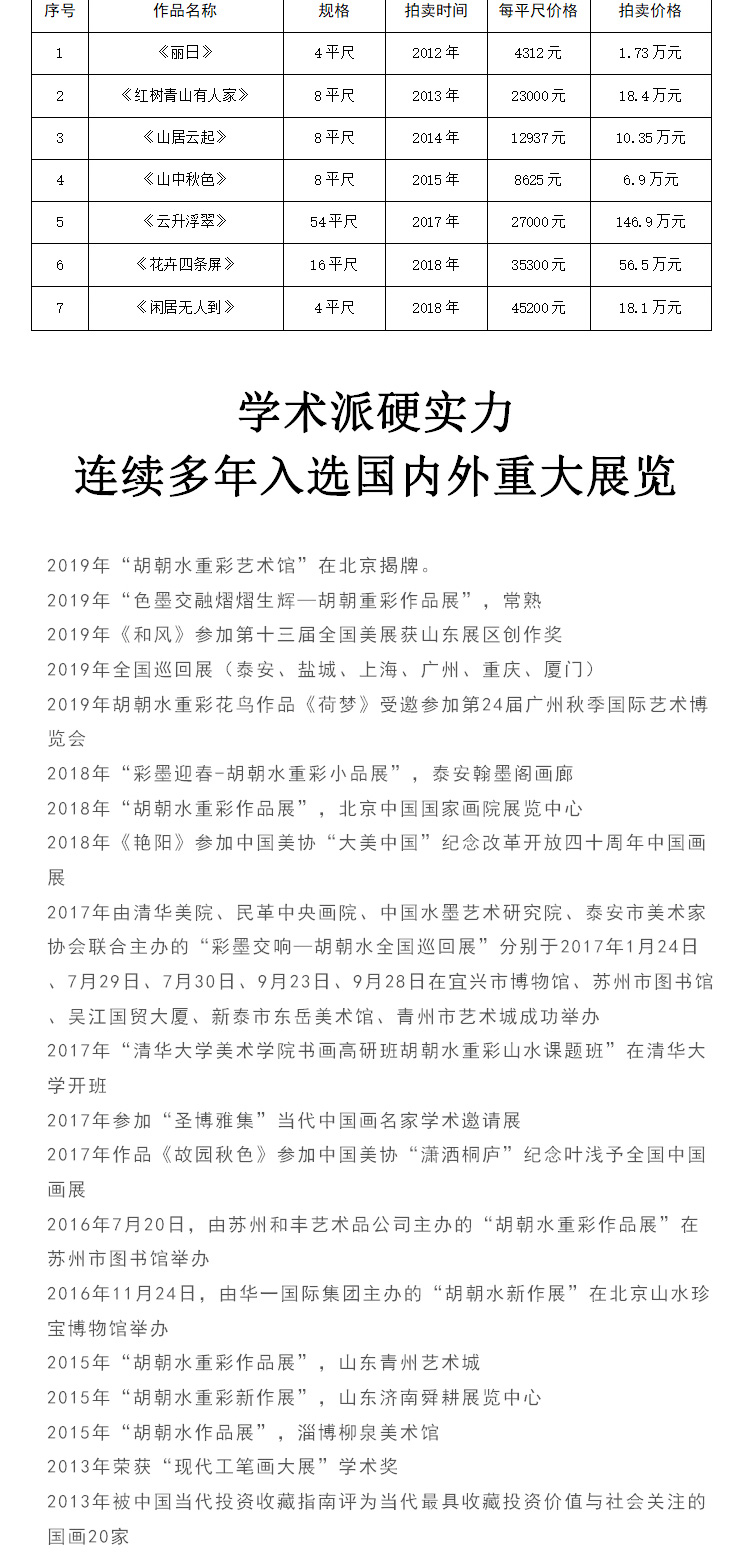 | 序号 | 作品名称 | 规格 | 拍卖时间 | 每平尺价格 | 拍卖价格 |
|---|---|---|---|---|---|
| 1 | 《丽日》 | 4平尺 | 2012年 | 4312元 | 1.73万元 |
| 2 | 《红树青山有人家》 | 8平尺 | 2013年 | 23000元 | 18.4万元 |
| 3 | 《山居云起》 | 8平尺 | 2014年 | 12937元 | 10.35万元 |
| 4 | 《山中秋色》 | 8平尺 | 2015年 | 8625元 | 6.9万元 |
| 5 | 《云升浮翠》 | 54平尺 | 2017年 | 27000元 | 146.9万元 |
| 6 | 《花卉四条屏》 | 16平尺 | 2018年 | 35300元 | 56.5万元 |
| 7 | 《闲居无人到》 | 4平尺 | 2018年 | 45200元 | 18.1万元 |

学术派硬实力
连续多年入选国内外重大展览

2019年“胡朝水重彩艺术馆”在北京揭牌。
2019年“色墨交融熠熠生辉—胡朝重彩作品展”，常熟
2019年《和风》参加第十三届全国美展获山东展区创作奖
2019年全国巡回展（泰安、盐城、上海、广州、重庆、厦门）
2019年胡朝水重彩花鸟作品《荷梦》受邀参加第24届广州秋季国际艺术博览会
2018年“彩墨迎春-胡朝水重彩小品展”，泰安翰墨阁画廊
2018年“胡朝水重彩作品展”，北京中国国家画院展览中心
2018年《艳阳》参加中国美协“大美中国”纪念改革开放四十周年中国画展
2017年由清华美院、民革中央画院、中国水墨艺术研究院、泰安市美术家协会联合主办的“彩墨交响—胡朝水全国巡回展”分别于2017年1月24日、7月29日、7月30日、9月23日、9月28日在宜兴市博物馆、苏州市图书馆、吴江国贸大厦、新泰市东岳美术馆、青州市艺术城成功举办
2017年“清华大学美术学院书画高研班胡朝水重彩山水课题班”在清华大学开班
2017年参加“圣博雅集”当代中国画名家学术邀请展
2017年作品《故园秋色》参加中国美协“潇洒桐庐”纪念叶浅予全国中国画展
2016年7月20日，由苏州和丰艺术品公司主办的“胡朝水重彩作品展”在苏州市图书馆举办
2016年11月24日，由华一国际集团主办的“胡朝水新作展”在北京山水珍宝博物馆举办
2015年“胡朝水重彩作品展”，山东青州艺术城
2015年“胡朝水重彩新作展”，山东济南舜耕展览中心
2015年“胡朝水作品展”，淄博柳泉美术馆
2013年荣获“现代工笔画大展”学术奖
2013年被中国当代投资收藏指南评为当代最具收藏投资价值与社会关注的国画20家